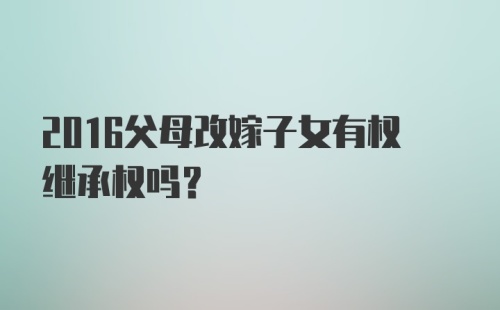 2016父母改嫁子女有权继承权吗？